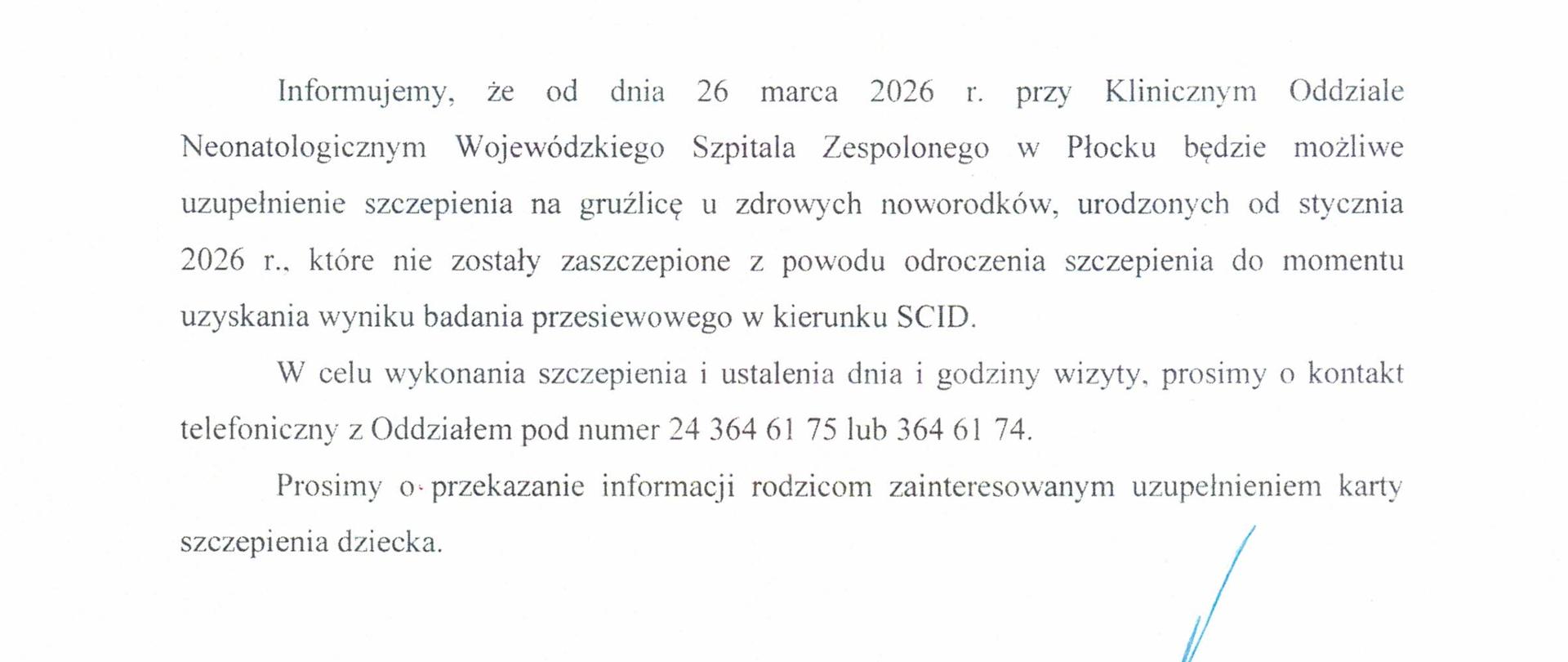 Informujemy, że od dnia 26 marca 2026 r. przy Klinicznym Oddziale Neonatologicznym Wojewódzkiego Szpitala Zespolonego w Płocku będzie możliwe uzupełnienie szczepienia na gruźlicę u zdrowych noworodków, urodzonych od stycznia 2026 r., które nie zostały zaszczepione z powodu odroczenia szczepienia do momentu uzyskania wyniku badania przesiewowego w kierunku SCID.

W celu wykonania szczepienia i ustalenia dnia i godziny wizyty, prosimy o kontakt telefoniczny z Oddziałem pod numer 24 364 61 75 lub 364 61 74.

Prosimy o przekazanie informacji rodzicom zainteresowanym uzupełnieniem karty szczepienia dziecka.